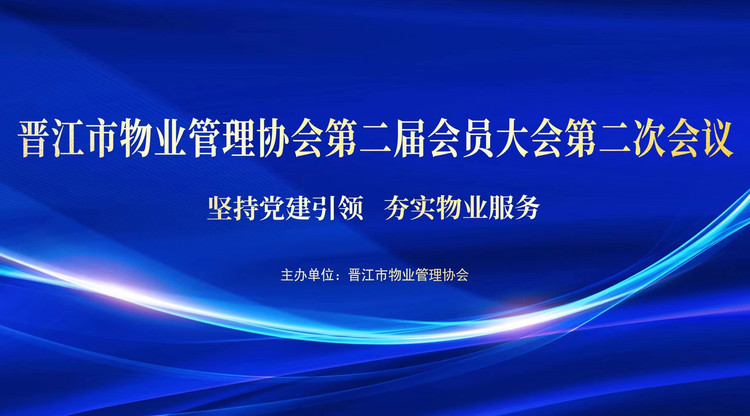 晋江市物业管理协会第二届会员大会第二次会议

坚持党建引领　夯实物业服务

主办单位：晋江市物业管理协会